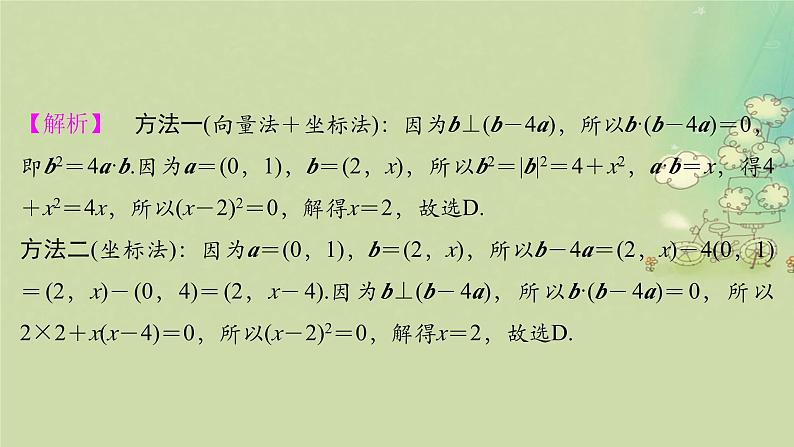 【解析】 方法一(向量法＋坐标法)：因为$\boldsymbol{b}\perp(\boldsymbol{b}-4\boldsymbol{a})$，所以$\boldsymbol{b}\cdot(\boldsymbol{b}-4\boldsymbol{a})=0$，即$\boldsymbol{b}^2=4\boldsymbol{a}\cdot\boldsymbol{b}$.因为$\boldsymbol{a}=(0，1)$，$\boldsymbol{b}=(2，x)$，所以$\boldsymbol{b}^2=|\boldsymbol{b}|^2=4+x^2$，$\boldsymbol{a}\cdot\boldsymbol{b}=x$，得$4+x^2=4x$，所以$(x-2)^2=0$，解得$x=2$，故选D.

方法二(坐标法)：因为$\boldsymbol{a}=(0，1)$，$\boldsymbol{b}=(2，x)$，所以$\boldsymbol{b}-4\boldsymbol{a}=(2，x)-4(0，1)=(2，x)-(0，4)=(2，x-4)$.因为$\boldsymbol{b}\perp(\boldsymbol{b}-4\boldsymbol{a})$，所以$\boldsymbol{b}\cdot(\boldsymbol{b}-4\boldsymbol{a})=0$，所以$2\times2+x(x-4)=0$，所以$(x-2)^2=0$，解得$x=2$，故选D.